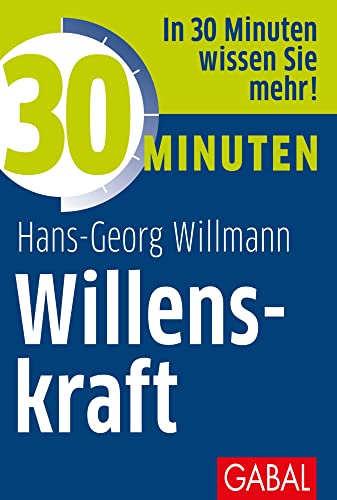 In 30 Minuten wissen Sie mehr!

30 MINUTEN

Hans-Georg Willmann

Willenskraft

GABAL